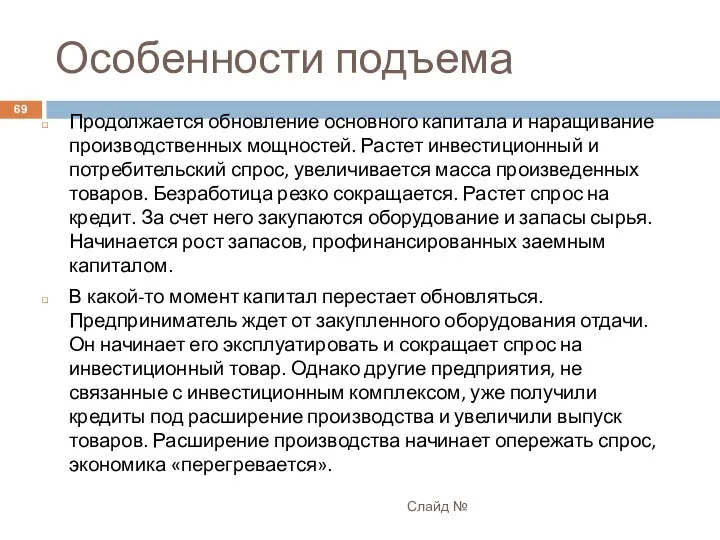 Особенности подъема

69

Продолжается обновление основного капитала и наращивание производственных мощностей. Растет инвестиционный и потребительский спрос, увеличивается масса произведенных товаров. Безработица резко сокращается. Растет спрос на кредит. За счет него закупаются оборудование и запасы сырья. Начинается рост запасов, профинансированных заемным капиталом.

В какой-то момент капитал перестает обновляться. Предприниматель ждет от закупленного оборудования отдачи. Он начинает его эксплуатировать и сокращает спрос на инвестиционный товар. Однако другие предприятия, не связанные с инвестиционным комплексом, уже получили кредиты под расширение производства и увеличили выпуск товаров. Расширение производства начинает опережать спрос, экономика «перегревается».

Слайд №